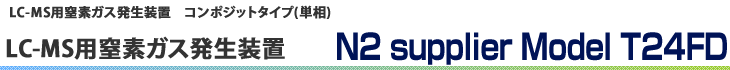 LC-MS用窒素ガス発生装置　コンポジットタイプ(単相)

LC-MS用窒素ガス発生装置

N2 supplier Model T24FD